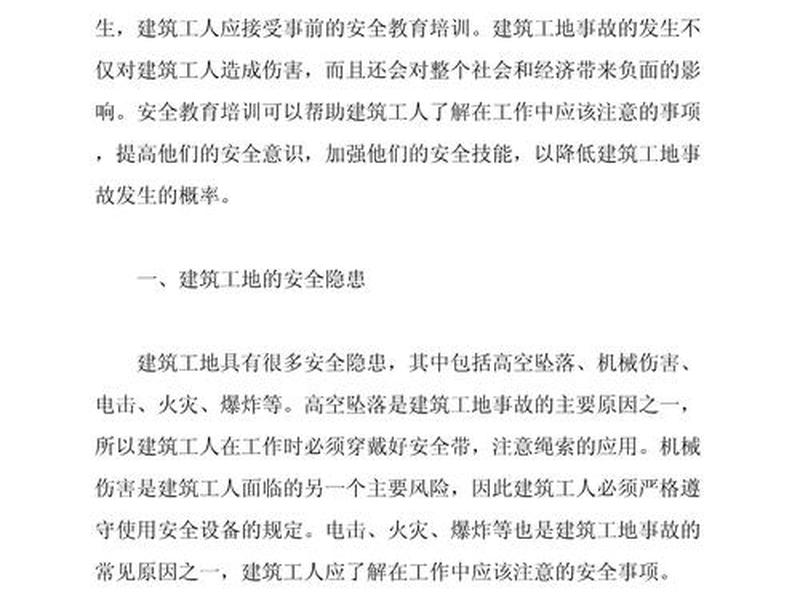 生，建筑工人应接受事前的安全教育培训。建筑工地事故的发生不仅对建筑工人造成伤害，而且还会对整个社会和经济带来负面的影响。安全教育培训可以帮助建筑工人了解在工作中应该注意的事项，提高他们的安全意识，加强他们的安全技能，以降低建筑工地事故发生的概率。

一、建筑工地的安全隐患

建筑工地具有很多安全隐患，其中包括高空坠落、机械伤害、电击、火灾、爆炸等。高空坠落是建筑工地事故的主要原因之一，所以建筑工人在工作时必须穿戴好安全带，注意绳索的应用。机械伤害是建筑工人面临的另一个主要风险，因此建筑工人必须严格遵守使用安全设备的规定。电击、火灾、爆炸等也是建筑工地事故的常见原因之一，建筑工人应了解在工作中应该注意的安全事项。